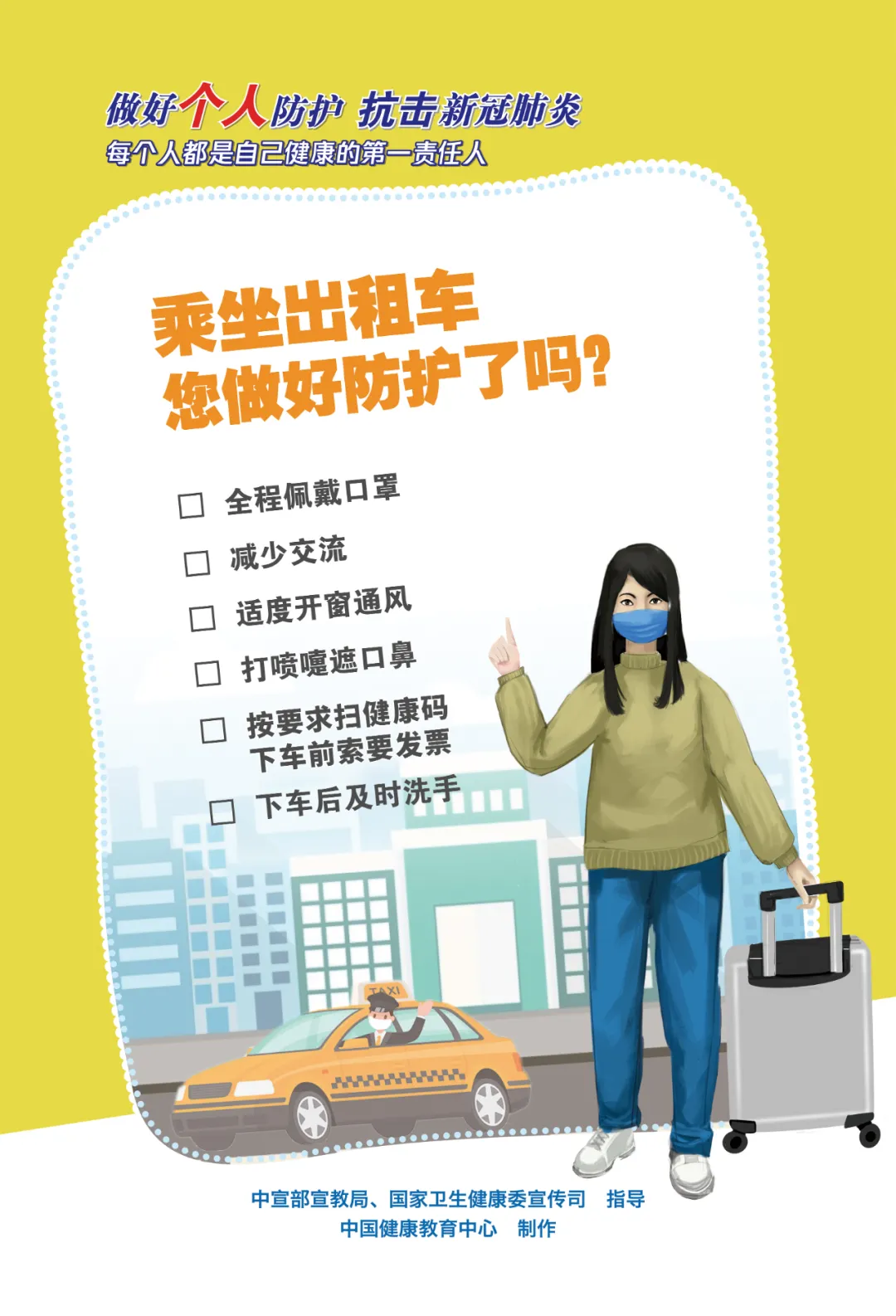 做好个人防护 抗击新冠肺炎
每个人都是自己健康的第一责任人

乘坐出租车
您做好防护了吗?

☐ 全程佩戴口罩
☐ 减少交流
☐ 适度开窗通风
☐ 打喷嚏遮口鼻
☐ 按要求扫健康码
下车前索要发票
☐ 下车后及时洗手

TAXI

中宣部宣教局、国家卫生健康委宣传司 指导
中国健康教育中心 制作